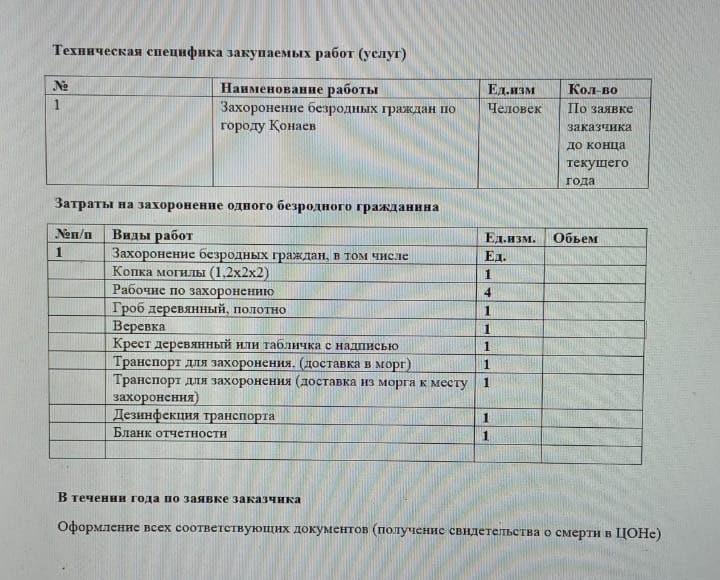 Техническая специфика закупаемых работ (услуг)

| № | Наименование работы | Ед.изм | Кол-во |
|---|---|---|---|
| 1 | Захоронение безродных граждан по городу Қонаев | Человек | По заявке заказчика до конца текущего года |

Затраты на захоронение одного безродного гражданина

| №п/п | Виды работ | Ед.изм. | Обьем |
|---|---|---|---|
| 1 | Захоронение безродных граждан, в том числе | Ед. | |
| | Копка могилы (1,2х2х2) | 1 | |
| | Рабочие по захоронению | 4 | |
| | Гроб деревянный, полотно | 1 | |
| | Веревка | 1 | |
| | Крест деревянный или табличка с надписью | 1 | |
| | Транспорт для захоронения. (доставка в морг) | 1 | |
| | Транспорт для захоронения (доставка из морга к месту захоронения) | 1 | |
| | Дезинфекция транспорта | 1 | |
| | Бланк отчетности | 1 | |
| | | | |

В течении года по заявке заказчика

Оформление всех соответствующих документов (получение свидетельства о смерти в ЦОНе)